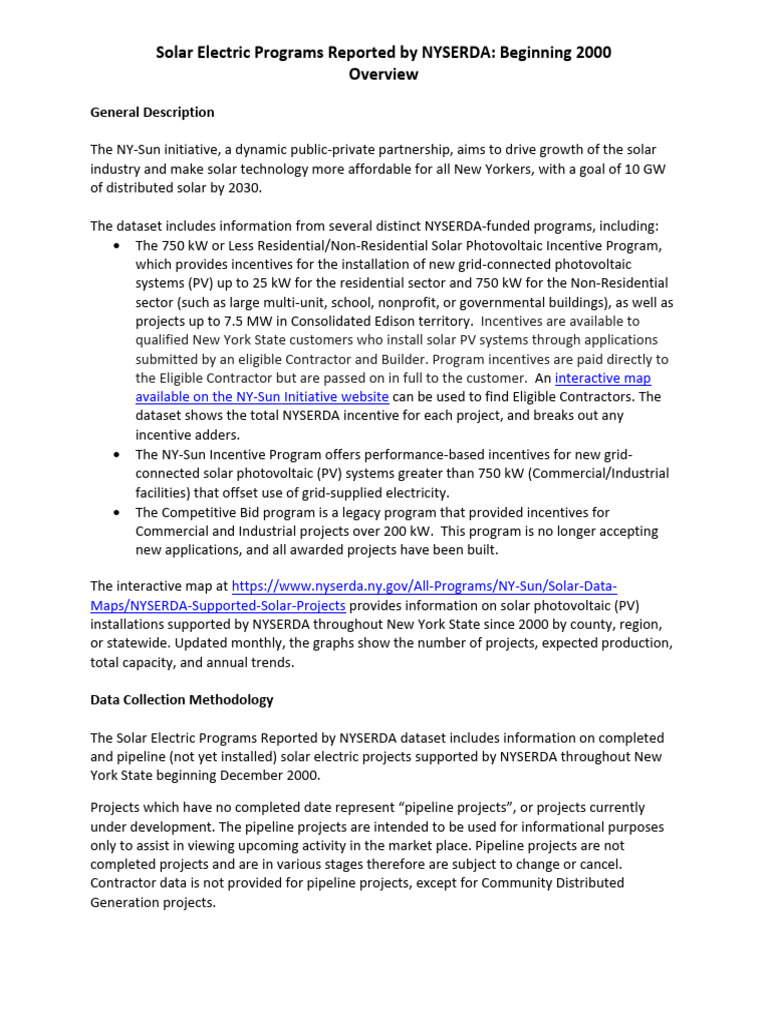 Solar Electric Programs Reported by NYSERDA: Beginning 2000
Overview

General Description

The NY-Sun initiative, a dynamic public-private partnership, aims to drive growth of the solar industry and make solar technology more affordable for all New Yorkers, with a goal of 10 GW of distributed solar by 2030.

The dataset includes information from several distinct NYSERDA-funded programs, including:
• The 750 kW or Less Residential/Non-Residential Solar Photovoltaic Incentive Program, which provides incentives for the installation of new grid-connected photovoltaic systems (PV) up to 25 kW for the residential sector and 750 kW for the Non-Residential sector (such as large multi-unit, school, nonprofit, or governmental buildings), as well as projects up to 7.5 MW in Consolidated Edison territory. Incentives are available to qualified New York State customers who install solar PV systems through applications submitted by an eligible Contractor and Builder. Program incentives are paid directly to the Eligible Contractor but are passed on in full to the customer. An interactive map available on the NY-Sun Initiative website can be used to find Eligible Contractors. The dataset shows the total NYSERDA incentive for each project, and breaks out any incentive adders.
• The NY-Sun Incentive Program offers performance-based incentives for new grid-connected solar photovoltaic (PV) systems greater than 750 kW (Commercial/Industrial facilities) that offset use of grid-supplied electricity.
• The Competitive Bid program is a legacy program that provided incentives for Commercial and Industrial projects over 200 kW. This program is no longer accepting new applications, and all awarded projects have been built.

The interactive map at https://www.nyserda.ny.gov/All-Programs/NY-Sun/Solar-Data-Maps/NYSERDA-Supported-Solar-Projects provides information on solar photovoltaic (PV) installations supported by NYSERDA throughout New York State since 2000 by county, region, or statewide. Updated monthly, the graphs show the number of projects, expected production, total capacity, and annual trends.

Data Collection Methodology

The Solar Electric Programs Reported by NYSERDA dataset includes information on completed and pipeline (not yet installed) solar electric projects supported by NYSERDA throughout New York State beginning December 2000.

Projects which have no completed date represent “pipeline projects”, or projects currently under development. The pipeline projects are intended to be used for informational purposes only to assist in viewing upcoming activity in the market place. Pipeline projects are not completed projects and are in various stages therefore are subject to change or cancel. Contractor data is not provided for pipeline projects, except for Community Distributed Generation projects.